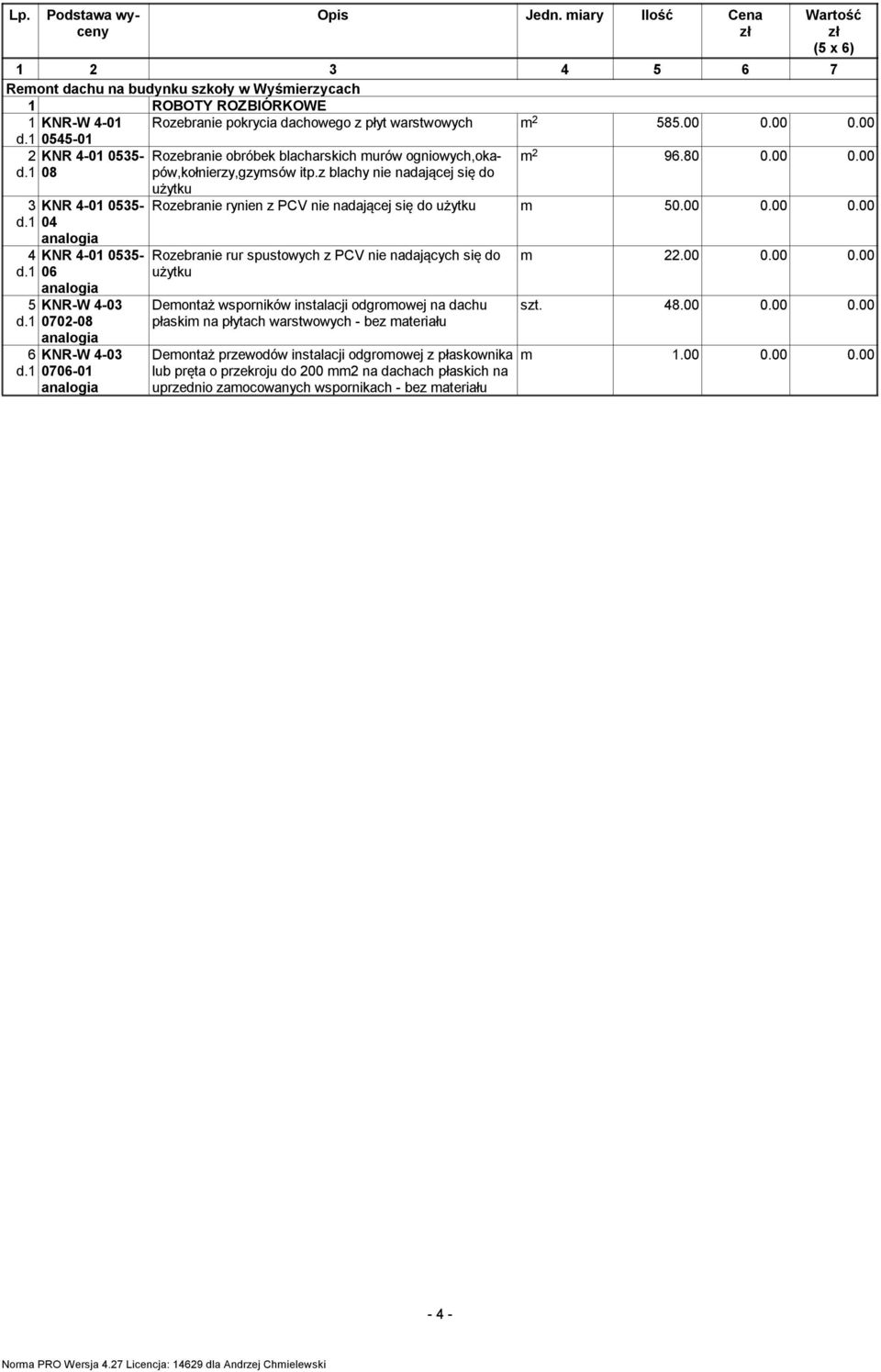 | Lp. | Podstawa wyceny | Opis | Jedn. miary | Ilość | Cena zł | Wartość zł (5 x 6) |
|---|---|---|---|---|---|---|
| 1 | 2 | 3 | 4 | 5 | 6 | 7 |
| Remont dachu na budynku szkoły w Wyśmierzycach | | | | | | |
| 1 | | ROBOTY ROZBIÓRKOWE | | | | |
| 1 d.1 | KNR-W 4-01 0545-01 | Rozebranie pokrycia dachowego z płyt warstwowych | $m^2$ | 585.00 | 0.00 | 0.00 |
| 2 d.1 | KNR 4-01 0535-08 | Rozebranie obróbek blacharskich murów ogniowych,okapów,kołnierzy,gzymsów itp.z blachy nie nadającej się do użytku | $m^2$ | 96.80 | 0.00 | 0.00 |
| 3 d.1 | KNR 4-01 0535-04 analogia | Rozebranie rynien z PCV nie nadającej się do użytku | m | 50.00 | 0.00 | 0.00 |
| 4 d.1 | KNR 4-01 0535-06 analogia | Rozebranie rur spustowych z PCV nie nadających się do użytku | m | 22.00 | 0.00 | 0.00 |
| 5 d.1 | KNR-W 4-03 0702-08 analogia | Demontaż wsporników instalacji odgromowej na dachu płaskim na płytach warstwowych - bez materiału | szt. | 48.00 | 0.00 | 0.00 |
| 6 d.1 | KNR-W 4-03 0706-01 analogia | Demontaż przewodów instalacji odgromowej z płaskownika lub pręta o przekroju do 200 mm2 na dachach płaskich na uprzednio zamocowanych wspornikach - bez materiału | m | 1.00 | 0.00 | 0.00 |

- 4 -

Norma PRO Wersja 4.27 Licencja: 14629 dla Andrzej Chmielewski